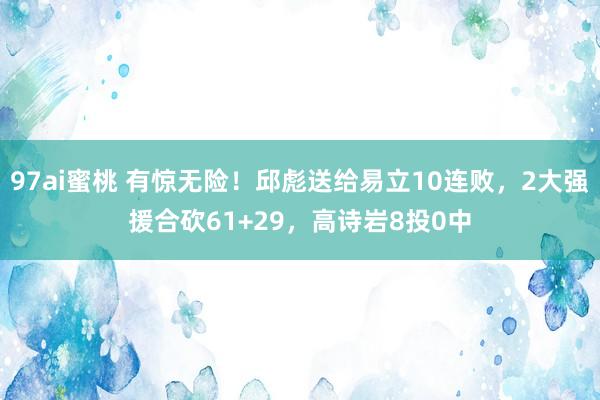 97ai蜜桃 有惊无险！邱彪送给易立10连败，2大强援合砍61+29，高诗岩8投0中